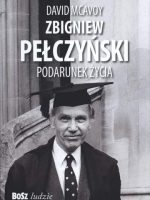 DAVID MCAVOY
ZBIGNIEW
PEŁCZYŃSKI
PODARUNEK ŻYCIA

BOSZ ludzie